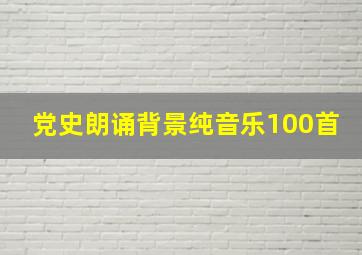 党史朗诵背景纯音乐100首